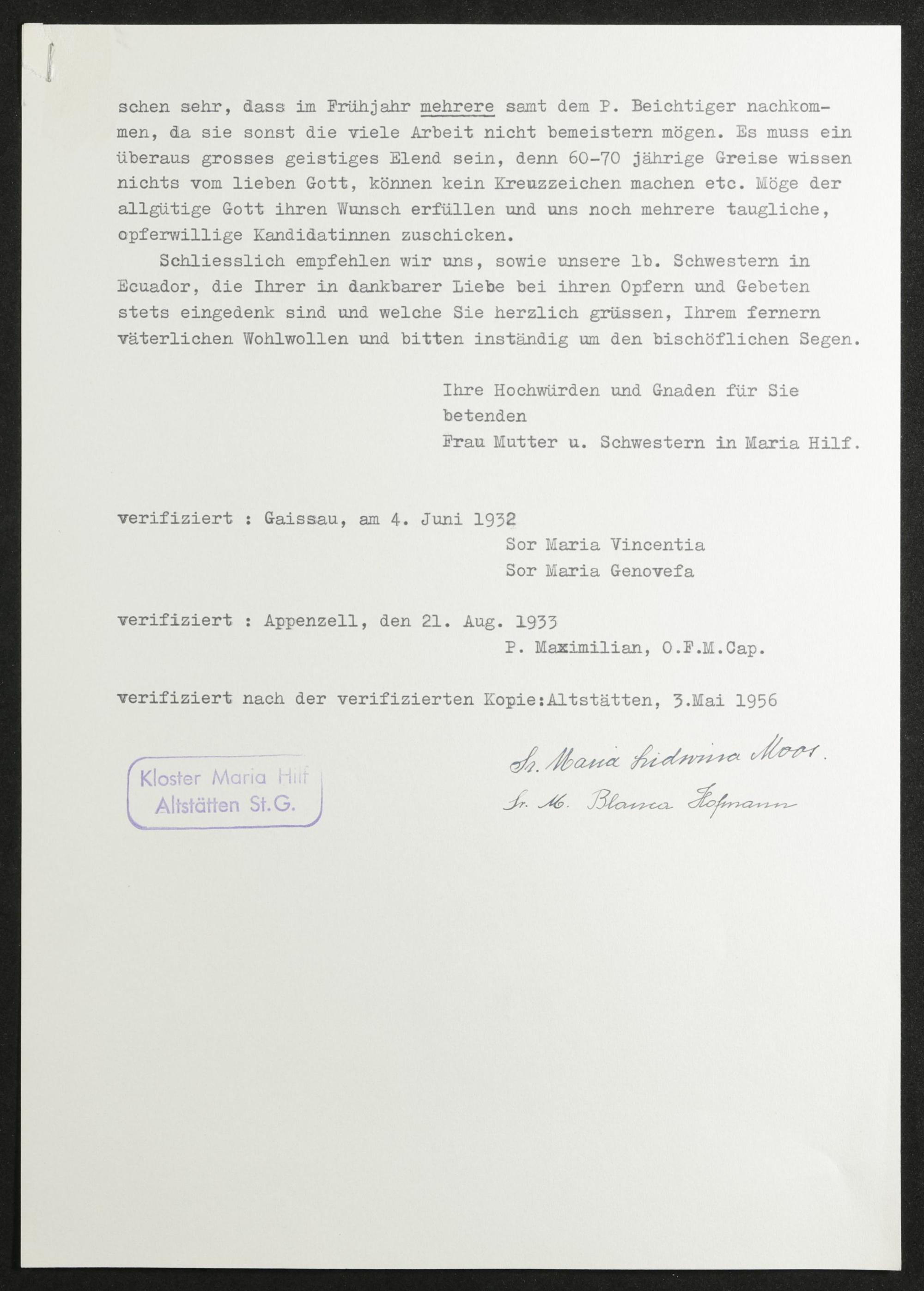 schen sehr, dass im Frühjahr mehrere samt dem P. Beichtiger nachkommen, da sie sonst die viele Arbeit nicht bemeistern mögen. Es muss ein überaus grosses geistiges Elend sein, denn 60-70 jährige Greise wissen nichts vom lieben Gott, können kein Kreuzzeichen machen etc. Möge der allgütige Gott ihren Wunsch erfüllen und uns noch mehrere taugliche, opferwillige Kandidatinnen zuschicken.

Schliesslich empfehlen wir uns, sowie unsere lb. Schwestern in Ecuador, die Ihrer in dankbarer Liebe bei ihren Opfern und Gebeten stets eingedenk sind und welche Sie herzlich grüssen, Ihrem fernern väterlichen Wohlwollen und bitten inständig um den bischöflichen Segen.

Ihre Hochwürden und Gnaden für Sie betenden
Frau Mutter u. Schwestern in Maria Hilf.

verifiziert : Gaissau, am 4. Juni 1932
Sor Maria Vincentia
Sor Maria Genovefa

verifiziert : Appenzell, den 21. Aug. 1933
P. Maximilian, O.F.M.Cap.

verifiziert nach der verifizierten Kopie:Altstätten, 3.Mai 1956

Kloster Maria Hilf
Altstätten St.G.

Sr. Maria Lidwina Moos.
Sr. M. Blanca Hofmann